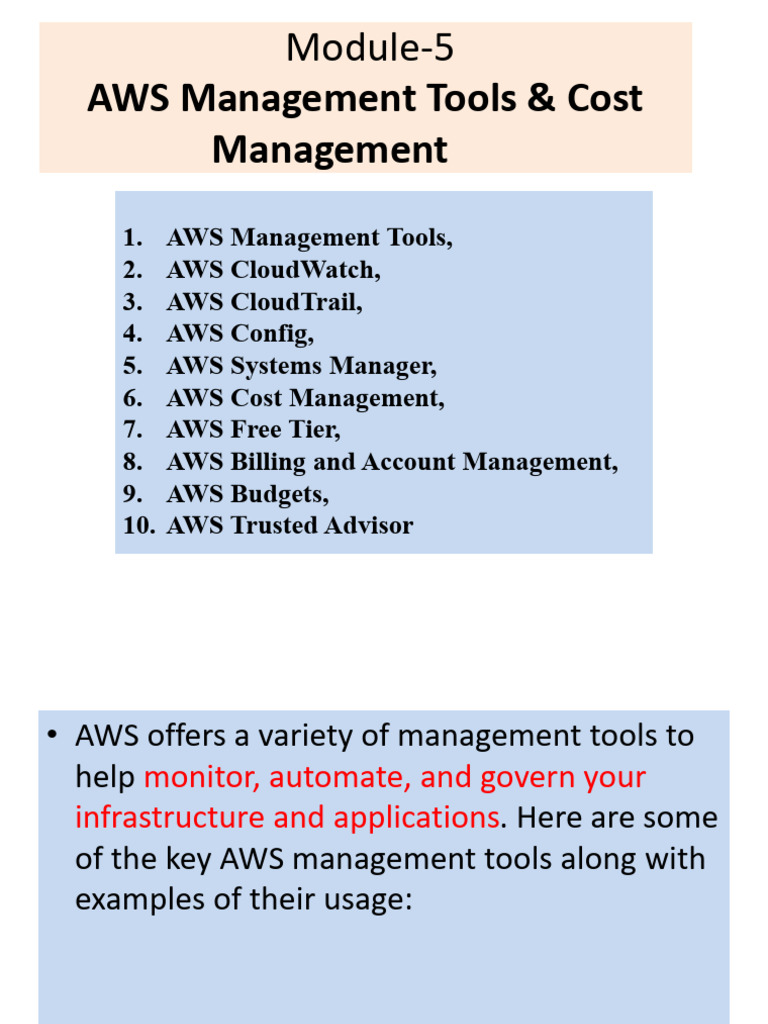 Module-5
AWS Management Tools & Cost Management

1. AWS Management Tools,
2. AWS CloudWatch,
3. AWS CloudTrail,
4. AWS Config,
5. AWS Systems Manager,
6. AWS Cost Management,
7. AWS Free Tier,
8. AWS Billing and Account Management,
9. AWS Budgets,
10. AWS Trusted Advisor

• AWS offers a variety of management tools to help monitor, automate, and govern your infrastructure and applications. Here are some of the key AWS management tools along with examples of their usage: